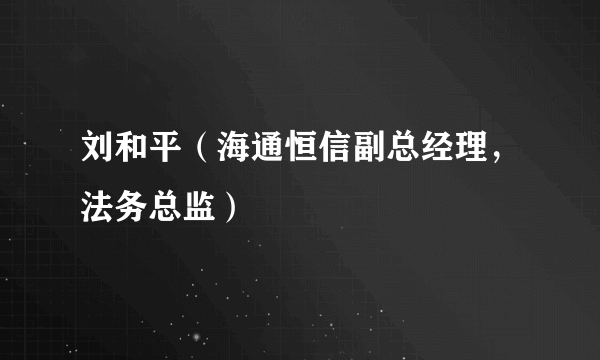 刘和平（海通恒信副总经理，法务总监）